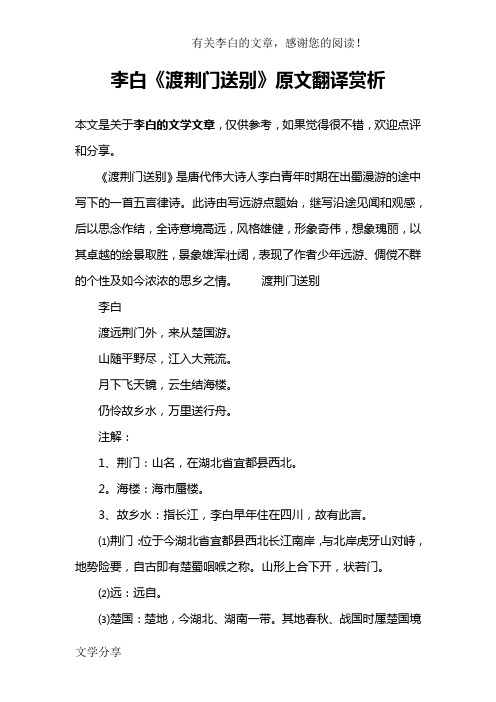 有关李白的文章，感谢您的阅读！

李白《渡荆门送别》原文翻译赏析

本文是关于李白的文学文章，仅供参考，如果觉得很不错，欢迎点评和分享。

《渡荆门送别》是唐代伟大诗人李白青年时期在出蜀漫游的途中写下的一首五言律诗。此诗由写远游点题始，继写沿途见闻和观感，后以思念作结，全诗意境高远，风格雄健，形象奇伟，想象瑰丽，以其卓越的绘景取胜，景象雄浑壮阔，表现了作者少年远游、倜傥不群的个性及如今浓浓的思乡之情。　　渡荆门送别

李白

渡远荆门外，来从楚国游。

山随平野尽，江入大荒流。

月下飞天镜，云生结海楼。

仍怜故乡水，万里送行舟。

注解：

1、荆门：山名，在湖北省宜都县西北。

2。海楼：海市蜃楼。

3、故乡水：指长江，李白早年住在四川，故有此言。

⑴荆门：位于今湖北省宜都县西北长江南岸，与北岸虎牙山对峙，地势险要，自古即有楚蜀咽喉之称。山形上合下开，状若门。

⑵远：远自。

⑶楚国：楚地，今湖北、湖南一带。其地春秋、战国时属楚国境

文学分享